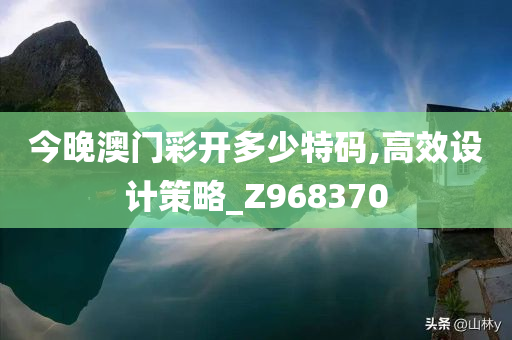 今晚澳门彩开多少特码,高效设计策略_Z968370

头条 @山林y